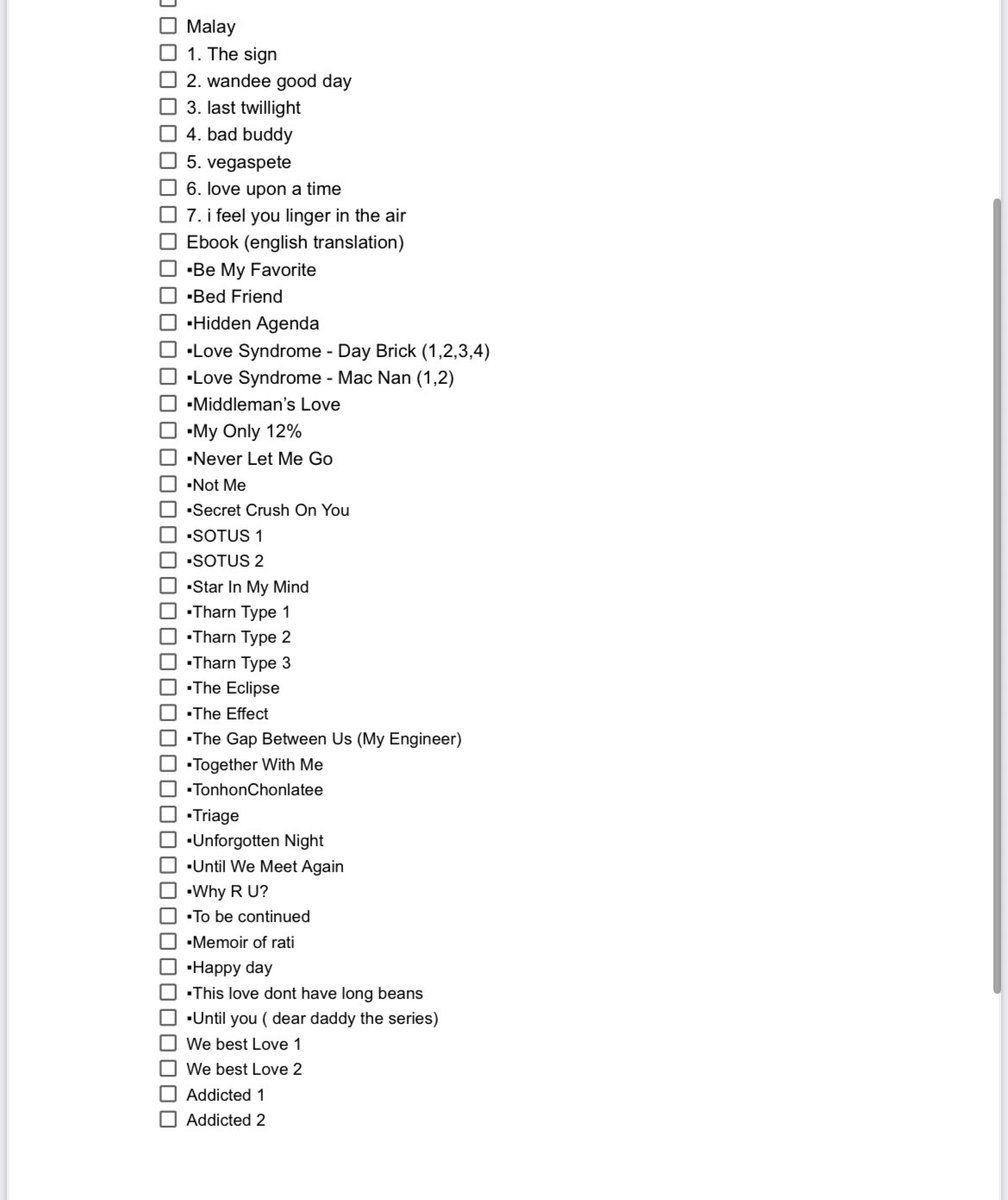 Malay
1. The sign
2. wandee good day
3. last twillight
4. bad buddy
5. vegaspete
6. love upon a time
7. i feel you linger in the air
Ebook (english translation)
▪Be My Favorite
▪Bed Friend
▪Hidden Agenda
▪Love Syndrome - Day Brick (1,2,3,4)
▪Love Syndrome - Mac Nan (1,2)
▪Middleman's Love
▪My Only 12%
▪Never Let Me Go
▪Not Me
▪Secret Crush On You
▪SOTUS 1
▪SOTUS 2
▪Star In My Mind
▪Tharn Type 1
▪Tharn Type 2
▪Tharn Type 3
▪The Eclipse
▪The Effect
▪The Gap Between Us (My Engineer)
▪Together With Me
▪TonhonChonlatee
▪Triage
▪Unforgotten Night
▪Until We Meet Again
▪Why R U?
▪To be continued
▪Memoir of rati
▪Happy day
▪This love dont have long beans
▪Until you ( dear daddy the series)
We best Love 1
We best Love 2
Addicted 1
Addicted 2